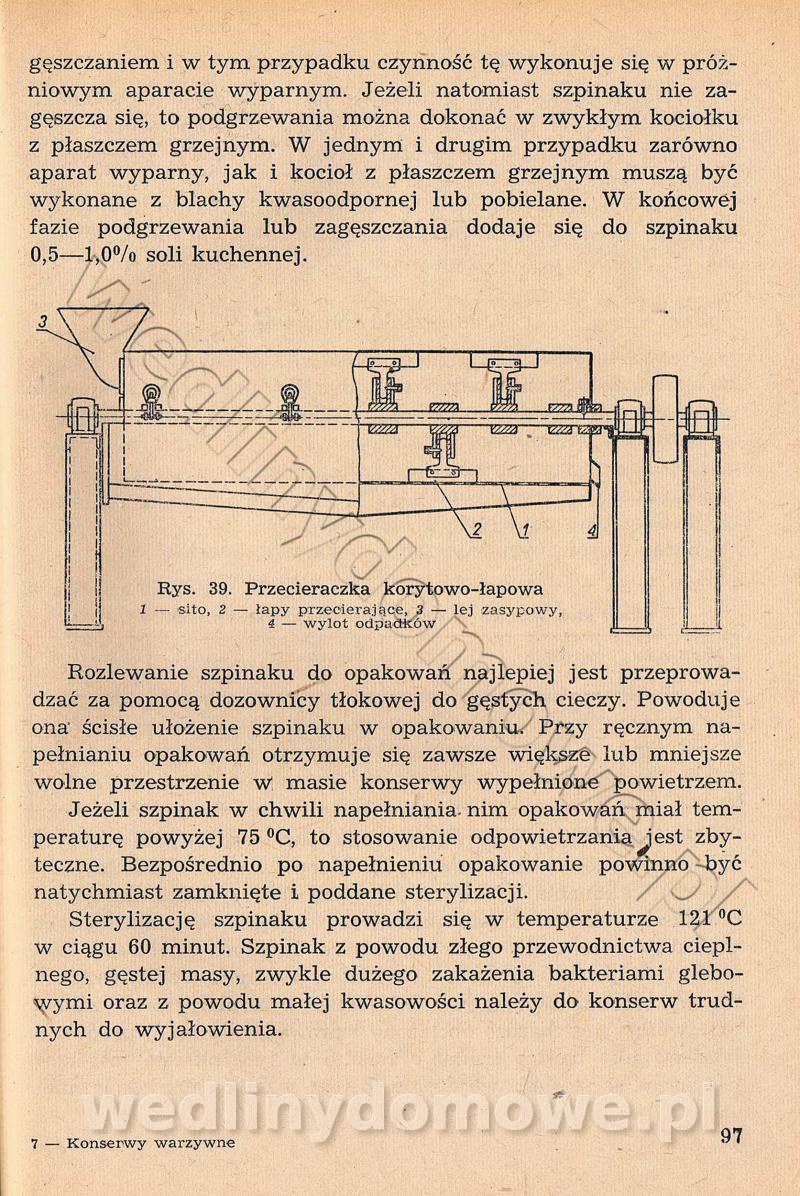 gęszczaniem i w tym przypadku czynność tę wykonuje się w próżniowym aparacie wyparnym. Jeżeli natomiast szpinaku nie zagęszcza się, to podgrzewania można dokonać w zwykłym kociołku z płaszczem grzejnym. W jednym i drugim przypadku zarówno aparat wyparny, jak i kocioł z płaszczem grzejnym muszą być wykonane z blachy kwasoodpornej lub pobielane. W końcowej fazie podgrzewania lub zagęszczania dodaje się do szpinaku 0,5—1,0% soli kuchennej.

3

2 1 4

Rys. 39. Przecieraczka korytowo-łapowa
1 — sito, 2 — łapy przecierające, 3 — lej zasypowy, 4 — wylot odpadków

Rozlewanie szpinaku do opakowań najlepiej jest przeprowadzać za pomocą dozownicy tłokowej do gęstych cieczy. Powoduje ona ścisłe ułożenie szpinaku w opakowaniu. Przy ręcznym napełnianiu opakowań otrzymuje się zawsze większe lub mniejsze wolne przestrzenie w masie konserwy wypełnione powietrzem.

Jeżeli szpinak w chwili napełniania nim opakowań miał temperaturę powyżej 75 °C, to stosowanie odpowietrzania jest zbyteczne. Bezpośrednio po napełnieniu opakowanie powinno być natychmiast zamknięte i poddane sterylizacji.

Sterylizację szpinaku prowadzi się w temperaturze 121 °C w ciągu 60 minut. Szpinak z powodu złego przewodnictwa cieplnego, gęstej masy, zwykle dużego zakażenia bakteriami glebowymi oraz z powodu małej kwasowości należy do konserw trudnych do wyjałowienia.

wedlinydomowe.pl

7 — Konserwy warzywne 97